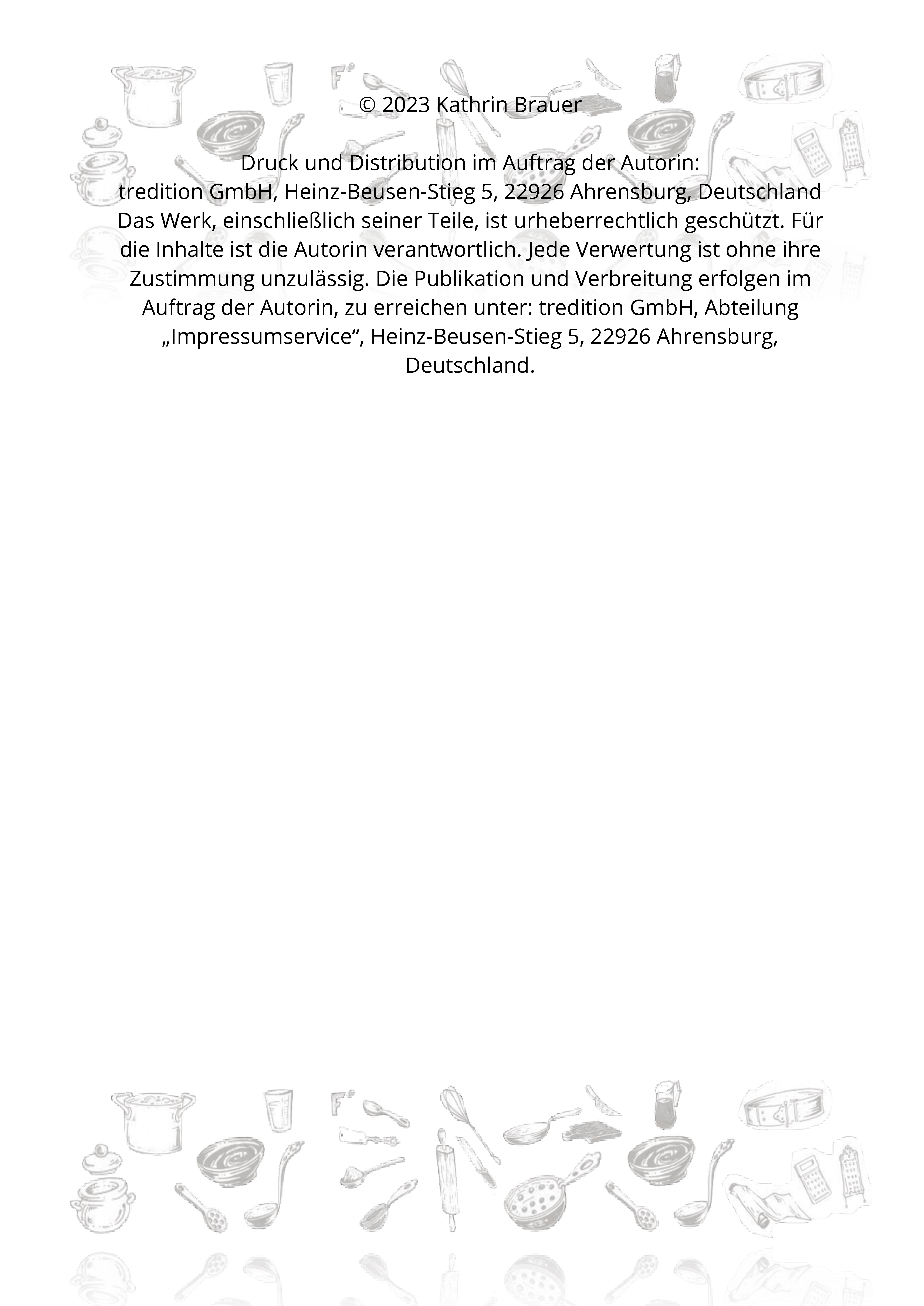 © 2023 Kathrin Brauer

Druck und Distribution im Auftrag der Autorin:
tredition GmbH, Heinz-Beusen-Stieg 5, 22926 Ahrensburg, Deutschland
Das Werk, einschließlich seiner Teile, ist urheberrechtlich geschützt. Für die Inhalte ist die Autorin verantwortlich. Jede Verwertung ist ohne ihre Zustimmung unzulässig. Die Publikation und Verbreitung erfolgen im Auftrag der Autorin, zu erreichen unter: tredition GmbH, Abteilung „Impressumservice“, Heinz-Beusen-Stieg 5, 22926 Ahrensburg, Deutschland.